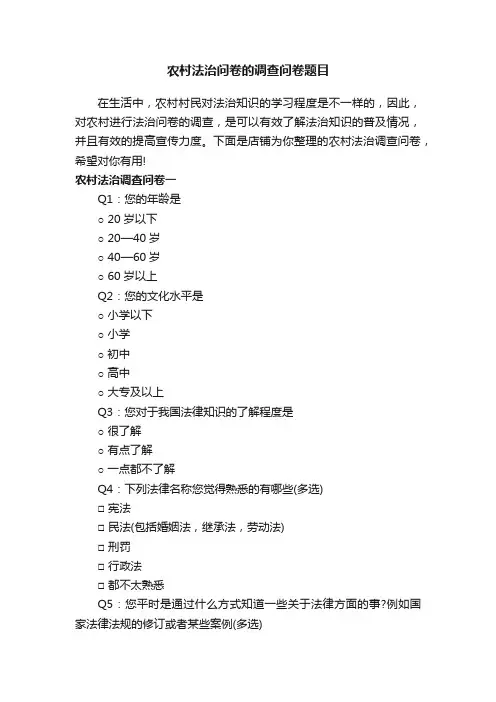 农村法治问卷的调查问卷题目

在生活中，农村村民对法治知识的学习程度是不一样的，因此，对农村进行法治问卷的调查，是可以有效了解法治知识的普及情况，并且有效的提高宣传力度。下面是店铺为你整理的农村法治调查问卷，希望对你有用!

农村法治调查问卷一

Q1：您的年龄是

○ 20 岁以下

○ 20—40 岁

○ 40—60 岁

○ 60 岁以上

Q2：您的文化水平是

○ 小学以下

○ 小学

○ 初中

○ 高中

○ 大专及以上

Q3：您对于我国法律知识的了解程度是

○ 很了解

○ 有点了解

○ 一点都不了解

Q4：下列法律名称您觉得熟悉的有哪些(多选)

□ 宪法

□ 民法(包括婚姻法，继承法，劳动法)

□ 刑罚

□ 行政法

□ 都不太熟悉

Q5：您平时是通过什么方式知道一些关于法律方面的事?例如国家法律法规的修订或者某些案例(多选)